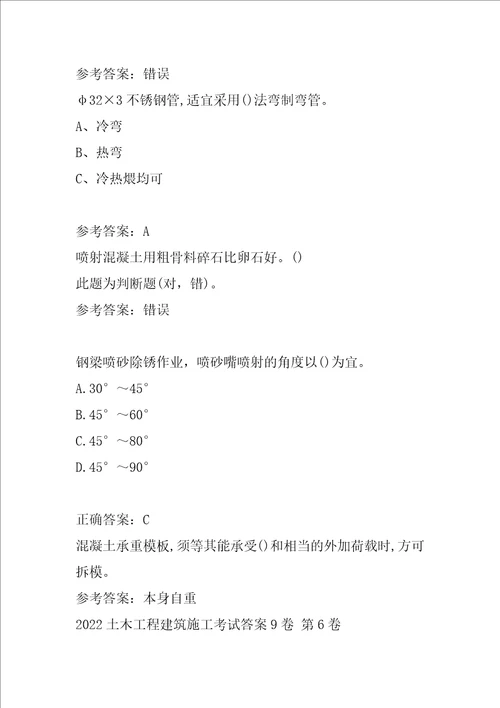 参考答案：错误

φ32×3 不锈钢管，适宜采用()法弯制弯管。

A、冷弯

B、热弯

C、冷热煨均可

参考答案：A

喷射混凝土用粗骨料碎石比卵石好。()

此题为判断题(对，错)。

参考答案：错误

钢梁喷砂除锈作业，喷砂嘴喷射的角度以()为宜。

A.30° ～45°

B.45° ～60°

C.45° ～80°

D.45° ～90°

正确答案：C

混凝土承重模板，须等其能承受()和相当的外加荷载时，方可拆模。

参考答案：本身自重

2022 土木工程建筑施工考试答案 9 卷 第 6 卷